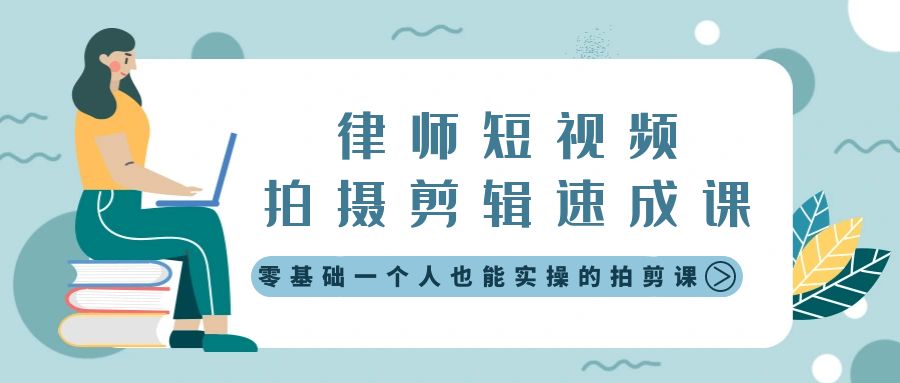 律师短视频
拍摄剪辑速成课

零基础一个人也能实操的拍剪课